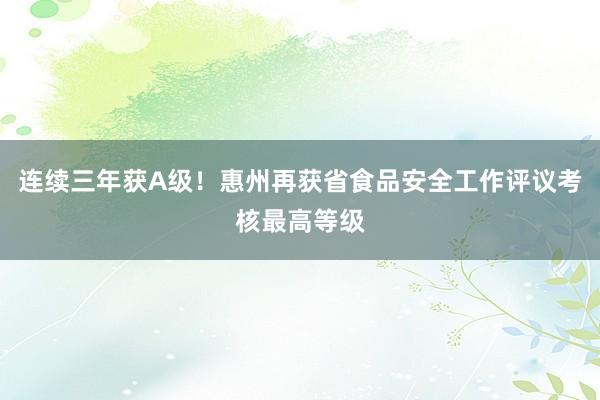 连续三年获A级！惠州再获省食品安全工作评议考核最高等级